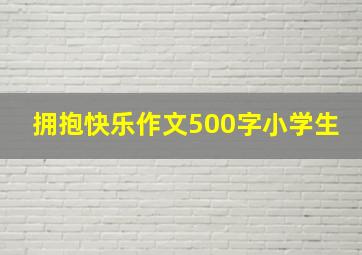 拥抱快乐作文500字小学生